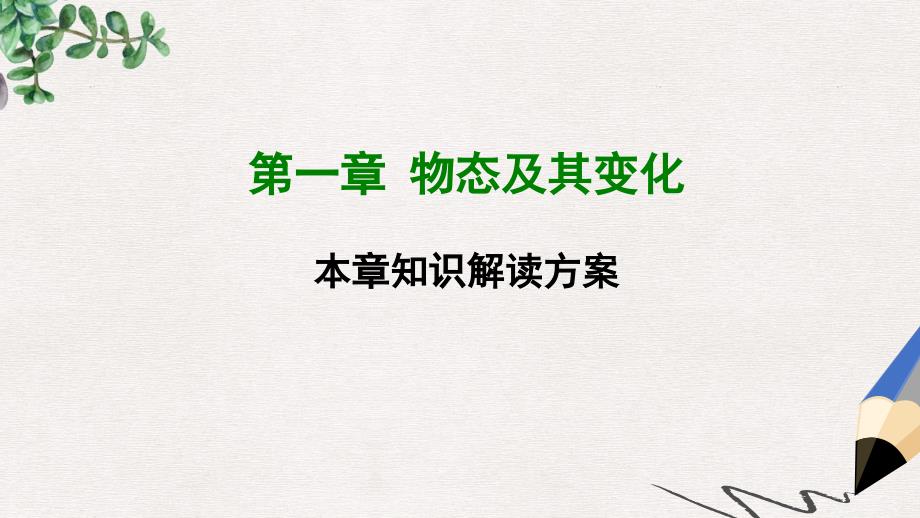 第一章 物态及其变化

本章知识解读方案